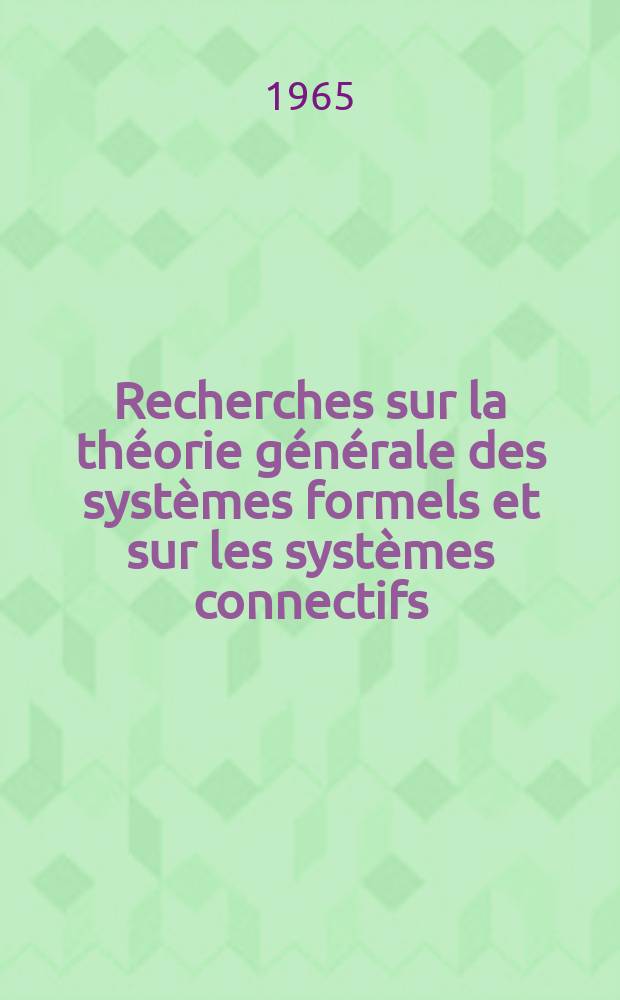 1965

Recherches sur la théorie générale des systèmes formels et sur les systèmes connectifs